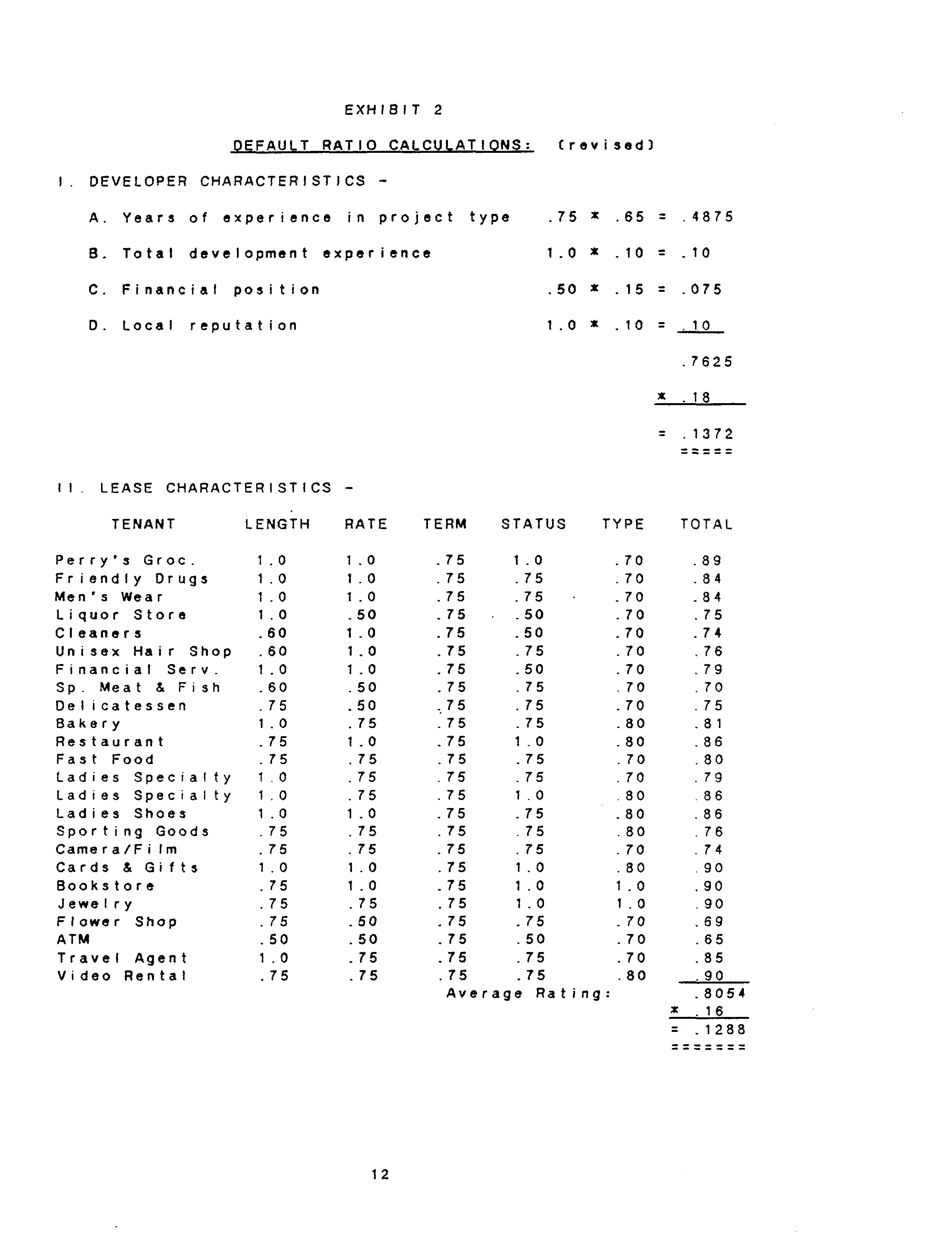 EXHIBIT 2

DEFAULT RATIO CALCULATIONS: (revised)

I. DEVELOPER CHARACTERISTICS -

A. Years of experience in project type .75 * .65 = .4875

B. Total development experience 1.0 * .10 = .10

C. Financial position .50 * .15 = .075

D. Local reputation 1.0 * .10 = .10

.7625

* .18

= .1372
=====

II. LEASE CHARACTERISTICS -

| TENANT | LENGTH | RATE | TERM | STATUS | TYPE | TOTAL |
|---|---|---|---|---|---|---|
| Perry's Groc. | 1.0 | 1.0 | .75 | 1.0 | .70 | .89 |
| Friendly Drugs | 1.0 | 1.0 | .75 | .75 | .70 | .84 |
| Men's Wear | 1.0 | 1.0 | .75 | .75 | .70 | .84 |
| Liquor Store | 1.0 | .50 | .75 | .50 | .70 | .75 |
| Cleaners | .60 | 1.0 | .75 | .50 | .70 | .74 |
| Unisex Hair Shop | .60 | 1.0 | .75 | .75 | .70 | .76 |
| Financial Serv. | 1.0 | 1.0 | .75 | .50 | .70 | .79 |
| Sp. Meat & Fish | .60 | .50 | .75 | .75 | .70 | .70 |
| Delicatessen | .75 | .50 | .75 | .75 | .70 | .75 |
| Bakery | 1.0 | .75 | .75 | .75 | .80 | .81 |
| Restaurant | .75 | 1.0 | .75 | 1.0 | .80 | .86 |
| Fast Food | .75 | .75 | .75 | .75 | .70 | .80 |
| Ladies Specialty | 1.0 | .75 | .75 | .75 | .70 | .79 |
| Ladies Specialty | 1.0 | .75 | .75 | 1.0 | .80 | .86 |
| Ladies Shoes | 1.0 | 1.0 | .75 | .75 | .80 | .86 |
| Sporting Goods | .75 | .75 | .75 | .75 | .80 | .76 |
| Camera/Film | .75 | .75 | .75 | .75 | .70 | .74 |
| Cards & Gifts | 1.0 | 1.0 | .75 | 1.0 | .80 | .90 |
| Bookstore | .75 | 1.0 | .75 | 1.0 | 1.0 | .90 |
| Jewelry | .75 | .75 | .75 | 1.0 | 1.0 | .90 |
| Flower Shop | .75 | .50 | .75 | .75 | .70 | .69 |
| ATM | .50 | .50 | .75 | .50 | .70 | .65 |
| Travel Agent | 1.0 | .75 | .75 | .75 | .70 | .85 |
| Video Rental | .75 | .75 | .75 | .75 | .80 | .90 |

Average Rating: .8054
* .16
= .1288
=======

12